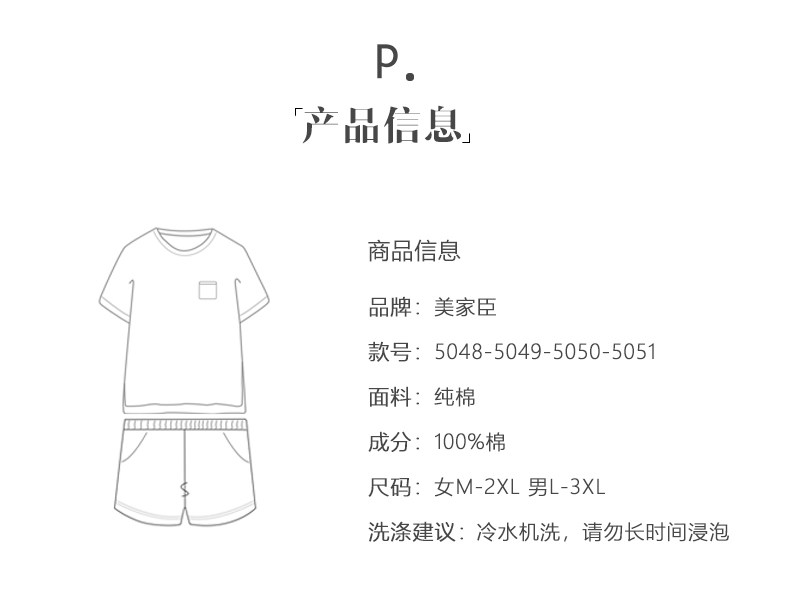 P.

「产品信息」

商品信息

品牌：美家臣

款号：5048-5049-5050-5051

面料：纯棉

成分：100%棉

尺码：女M-2XL 男L-3XL

洗涤建议：冷水机洗，请勿长时间浸泡